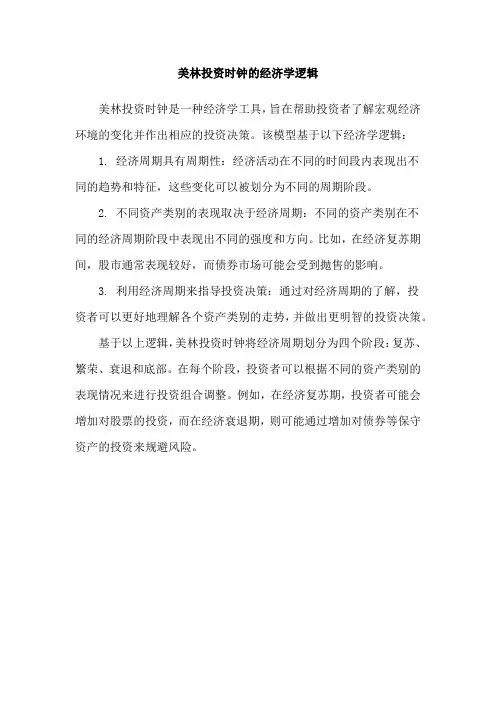 美林投资时钟的经济学逻辑

美林投资时钟是一种经济学工具，旨在帮助投资者了解宏观经济环境的变化并作出相应的投资决策。该模型基于以下经济学逻辑：

1. 经济周期具有周期性：经济活动在不同的时间段内表现出不同的趋势和特征，这些变化可以被划分为不同的周期阶段。

2. 不同资产类别的表现取决于经济周期：不同的资产类别在不同的经济周期阶段中表现出不同的强度和方向。比如，在经济复苏期间，股市通常表现较好，而债券市场可能会受到抛售的影响。

3. 利用经济周期来指导投资决策：通过对经济周期的了解，投资者可以更好地理解各个资产类别的走势，并做出更明智的投资决策。

基于以上逻辑，美林投资时钟将经济周期划分为四个阶段：复苏、繁荣、衰退和底部。在每个阶段，投资者可以根据不同的资产类别的表现情况来进行投资组合调整。例如，在经济复苏期，投资者可能会增加对股票的投资，而在经济衰退期，则可能通过增加对债券等保守资产的投资来规避风险。